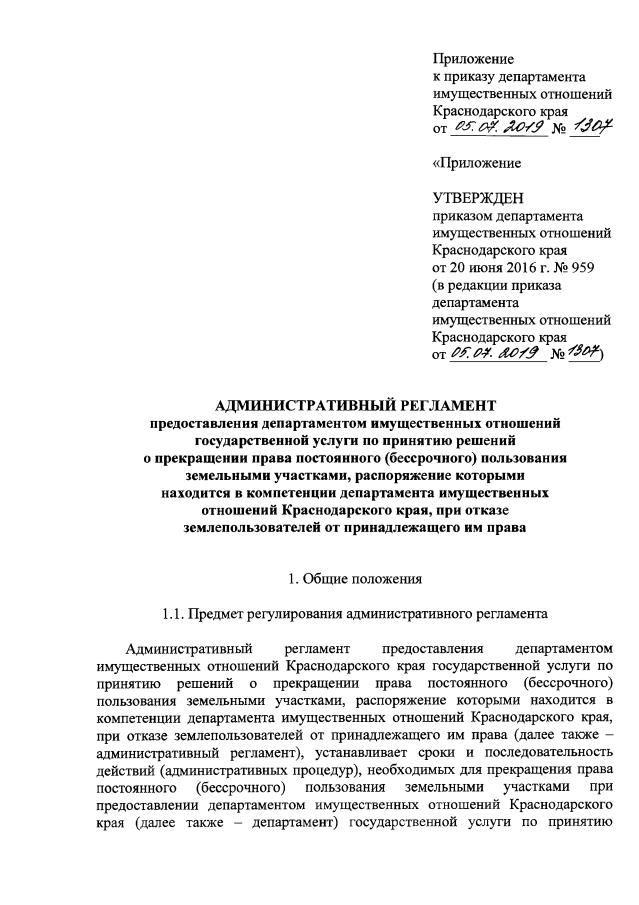 Приложение
к приказу департамента
имущественных отношений
Краснодарского края
от 05.07.2019 № 1307

«Приложение

УТВЕРЖДЕН
приказом департамента
имущественных отношений
Краснодарского края
от 20 июня 2016 г. № 959
(в редакции приказа
департамента
имущественных отношений
Краснодарского края
от 05.07.2019 № 1307)

АДМИНИСТРАТИВНЫЙ РЕГЛАМЕНТ
предоставления департаментом имущественных отношений государственной услуги по принятию решений о прекращении права постоянного (бессрочного) пользования земельными участками, распоряжение которыми находится в компетенции департамента имущественных отношений Краснодарского края, при отказе землепользователей от принадлежащего им права

1. Общие положения

1.1. Предмет регулирования административного регламента

Административный регламент предоставления департаментом имущественных отношений Краснодарского края государственной услуги по принятию решений о прекращении права постоянного (бессрочного) пользования земельными участками, распоряжение которыми находится в компетенции департамента имущественных отношений Краснодарского края, при отказе землепользователей от принадлежащего им права (далее также – административный регламент), устанавливает сроки и последовательность действий (административных процедур), необходимых для прекращения права постоянного (бессрочного) пользования земельными участками при предоставлении департаментом имущественных отношений Краснодарского края (далее также – департамент) государственной услуги по принятию